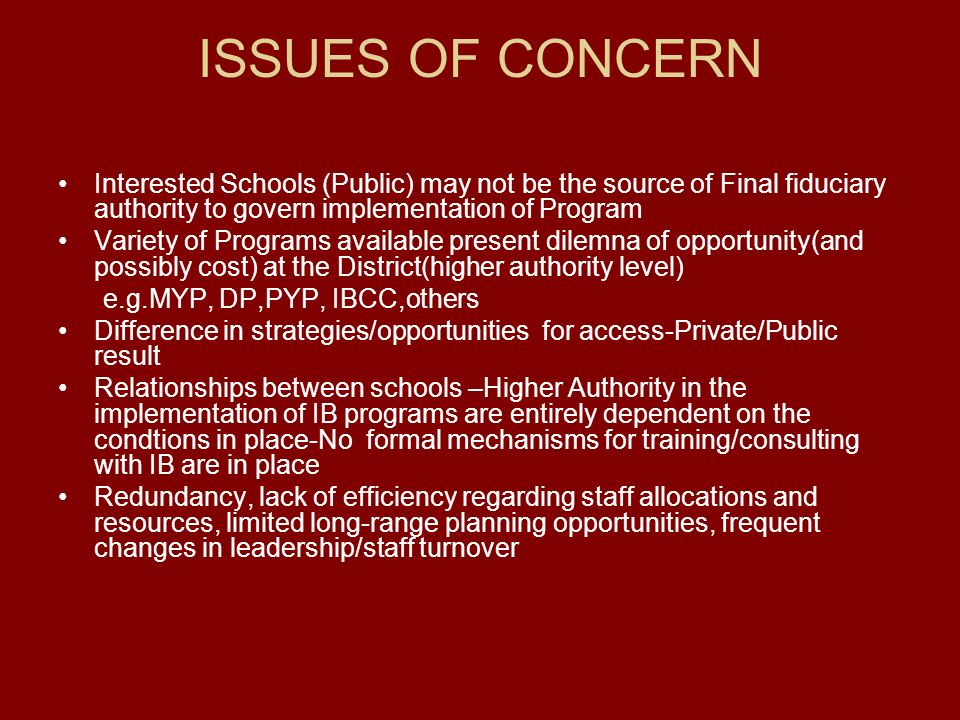 ISSUES OF CONCERN

• Interested Schools (Public) may not be the source of Final fiduciary authority to govern implementation of Program
• Variety of Programs available present dilemna of opportunity(and possibly cost) at the District(higher authority level)
e.g.MYP, DP,PYP, IBCC,others
• Difference in strategies/opportunities for access-Private/Public result
• Relationships between schools –Higher Authority in the implementation of IB programs are entirely dependent on the condtions in place-No formal mechanisms for training/consulting with IB are in place
• Redundancy, lack of efficiency regarding staff allocations and resources, limited long-range planning opportunities, frequent changes in leadership/staff turnover